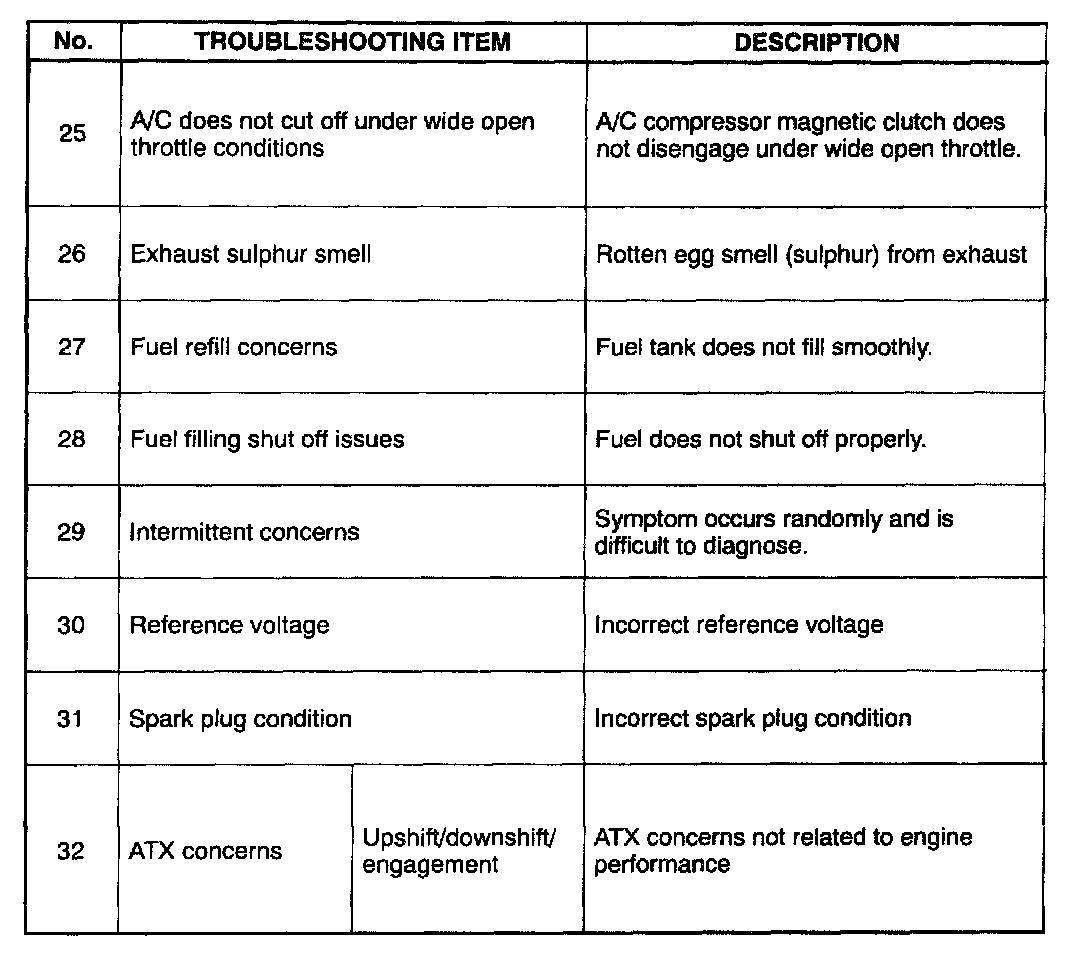 | No. | TROUBLESHOOTING ITEM | | DESCRIPTION |
|---|---|---|---|
| 25 | A/C does not cut off under wide open throttle conditions | | A/C compressor magnetic clutch does not disengage under wide open throttle. |
| 26 | Exhaust sulphur smell | | Rotten egg smell (sulphur) from exhaust |
| 27 | Fuel refill concerns | | Fuel tank does not fill smoothly. |
| 28 | Fuel filling shut off issues | | Fuel does not shut off properly. |
| 29 | Intermittent concerns | | Symptom occurs randomly and is difficult to diagnose. |
| 30 | Reference voltage | | Incorrect reference voltage |
| 31 | Spark plug condition | | Incorrect spark plug condition |
| 32 | ATX concerns | Upshift/downshift/ engagement | ATX concerns not related to engine performance |